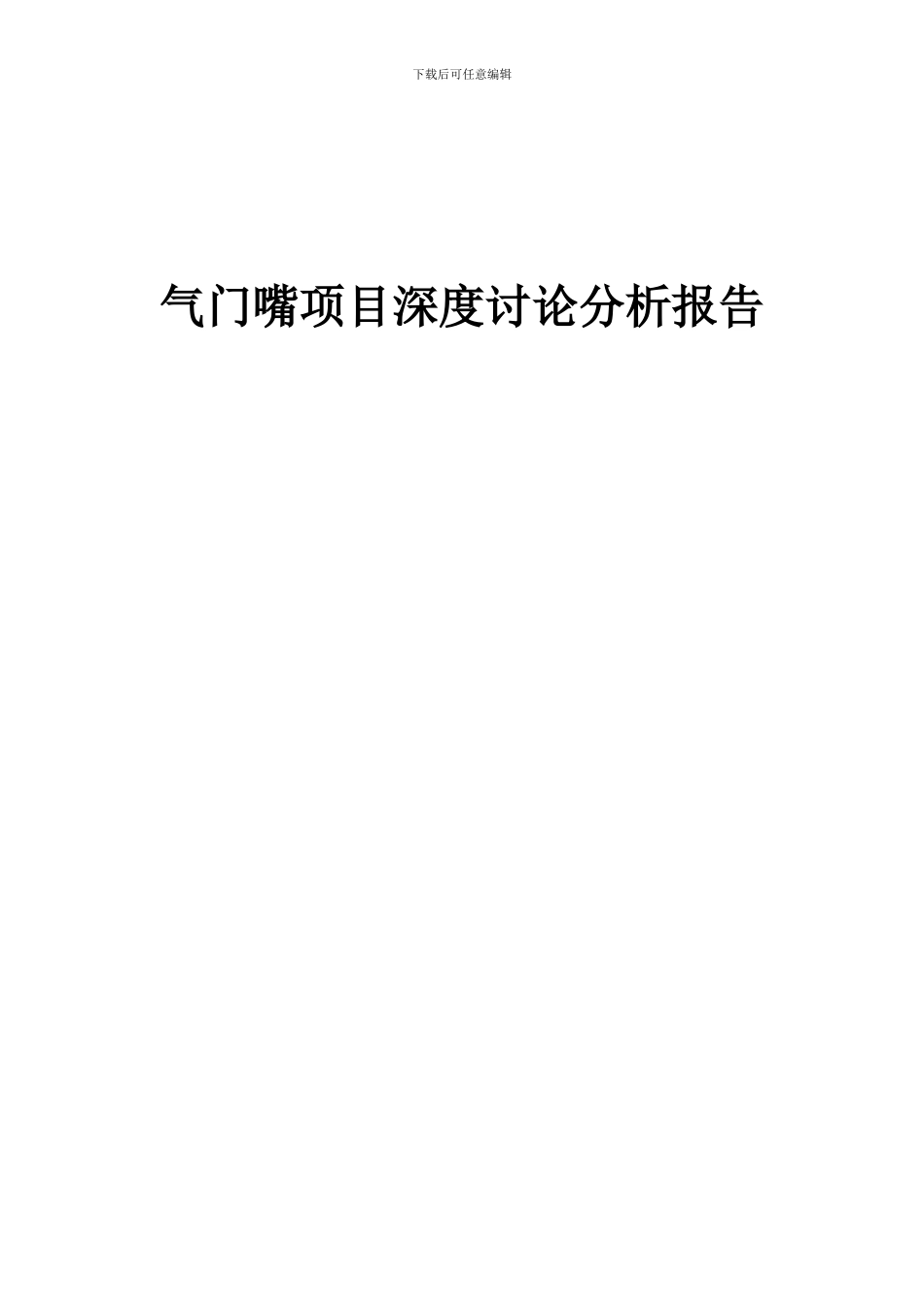 下载后可任意编辑

气门嘴项目深度讨论分析报告